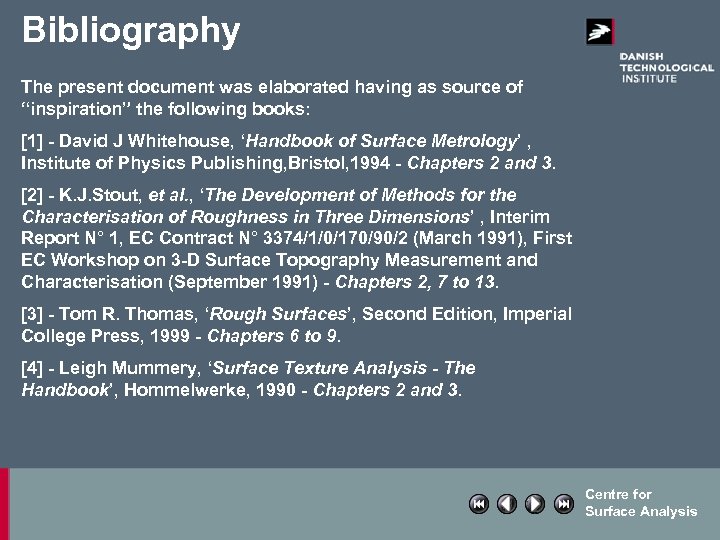 Bibliography

DANISH
TECHNOLOGICAL
INSTITUTE

The present document was elaborated having as source of "inspiration" the following books:

[1] - David J Whitehouse, 'Handbook of Surface Metrology' , Institute of Physics Publishing,Bristol,1994 - Chapters 2 and 3.

[2] - K.J.Stout, et al., 'The Development of Methods for the Characterisation of Roughness in Three Dimensions' , Interim Report N° 1, EC Contract N° 3374/1/0/170/90/2 (March 1991), First EC Workshop on 3-D Surface Topography Measurement and Characterisation (September 1991) - Chapters 2, 7 to 13.

[3] - Tom R. Thomas, 'Rough Surfaces', Second Edition, Imperial College Press, 1999 - Chapters 6 to 9.

[4] - Leigh Mummery, 'Surface Texture Analysis - The Handbook', Hommelwerke, 1990 - Chapters 2 and 3.

Centre for
Surface Analysis